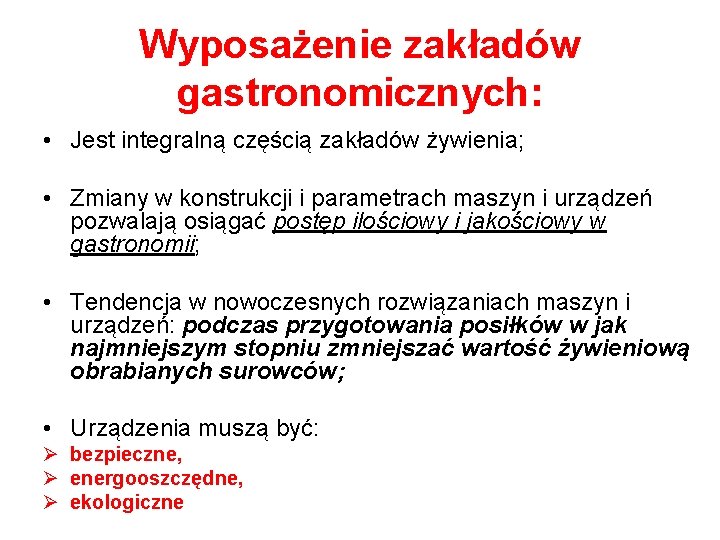 Wyposażenie zakładów gastronomicznych:

• Jest integralną częścią zakładów żywienia;

• Zmiany w konstrukcji i parametrach maszyn i urządzeń pozwalają osiągać postęp ilościowy i jakościowy w gastronomii;

• Tendencja w nowoczesnych rozwiązaniach maszyn i urządzeń: podczas przygotowania posiłków w jak najmniejszym stopniu zmniejszać wartość żywieniową obrabianych surowców;

• Urządzenia muszą być:
➢ bezpieczne,
➢ energooszczędne,
➢ ekologiczne